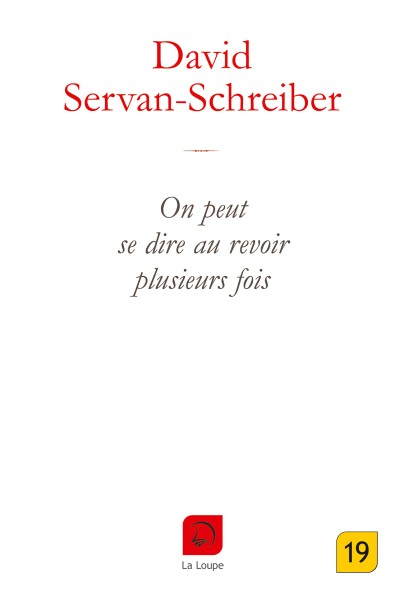 David
Servan-Schreiber

On peut
se dire au revoir
plusieurs fois

La Loupe

19